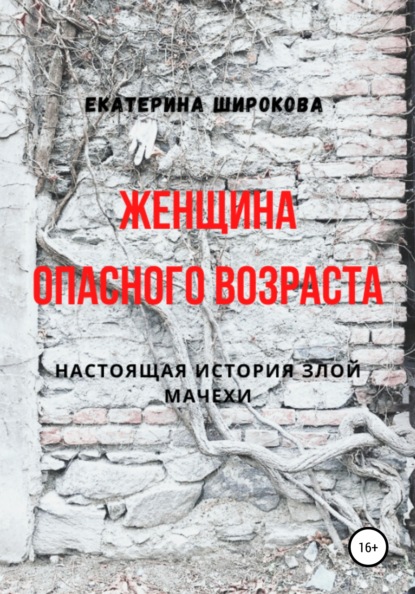 ЕКАТЕРИНА ШИРОКОВА

ЖЕНЩИНА ОПАСНОГО ВОЗРАСТА

НАСТОЯЩАЯ ИСТОРИЯ ЗЛОЙ МАЧЕХИ

16+